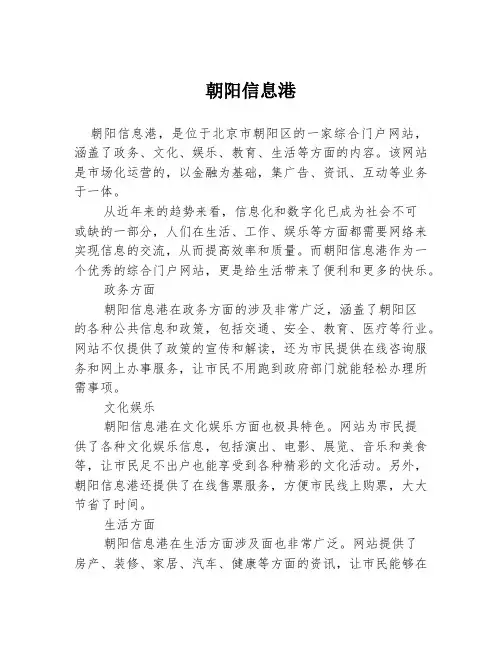 朝阳信息港

朝阳信息港，是位于北京市朝阳区的一家综合门户网站，涵盖了政务、文化、娱乐、教育、生活等方面的内容。该网站是市场化运营的，以金融为基础，集广告、资讯、互动等业务于一体。

从近年来的趋势来看，信息化和数字化已成为社会不可或缺的一部分，人们在生活、工作、娱乐等方面都需要网络来实现信息的交流，从而提高效率和质量。而朝阳信息港作为一个优秀的综合门户网站，更是给生活带来了便利和更多的快乐。

政务方面

朝阳信息港在政务方面的涉及非常广泛，涵盖了朝阳区的各种公共信息和政策，包括交通、安全、教育、医疗等行业。网站不仅提供了政策的宣传和解读，还为市民提供在线咨询服务和网上办事服务，让市民不用跑到政府部门就能轻松办理所需事项。

文化娱乐

朝阳信息港在文化娱乐方面也极具特色。网站为市民提供了各种文化娱乐信息，包括演出、电影、展览、音乐和美食等，让市民足不出户也能享受到各种精彩的文化活动。另外，朝阳信息港还提供了在线售票服务，方便市民线上购票，大大节省了时间。

生活方面

朝阳信息港在生活方面涉及面也非常广泛。网站提供了房产、装修、家居、汽车、健康等方面的资讯，让市民能够在